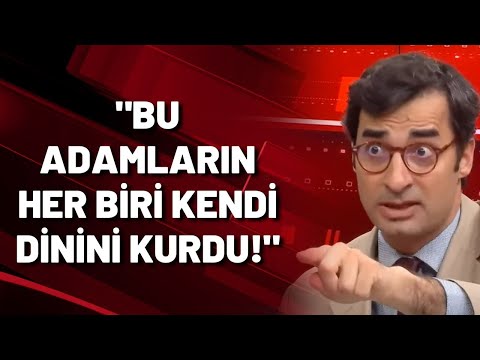 "BU ADAMLARIN HER BİRİ KENDİ DİNİNİ KURDU!"